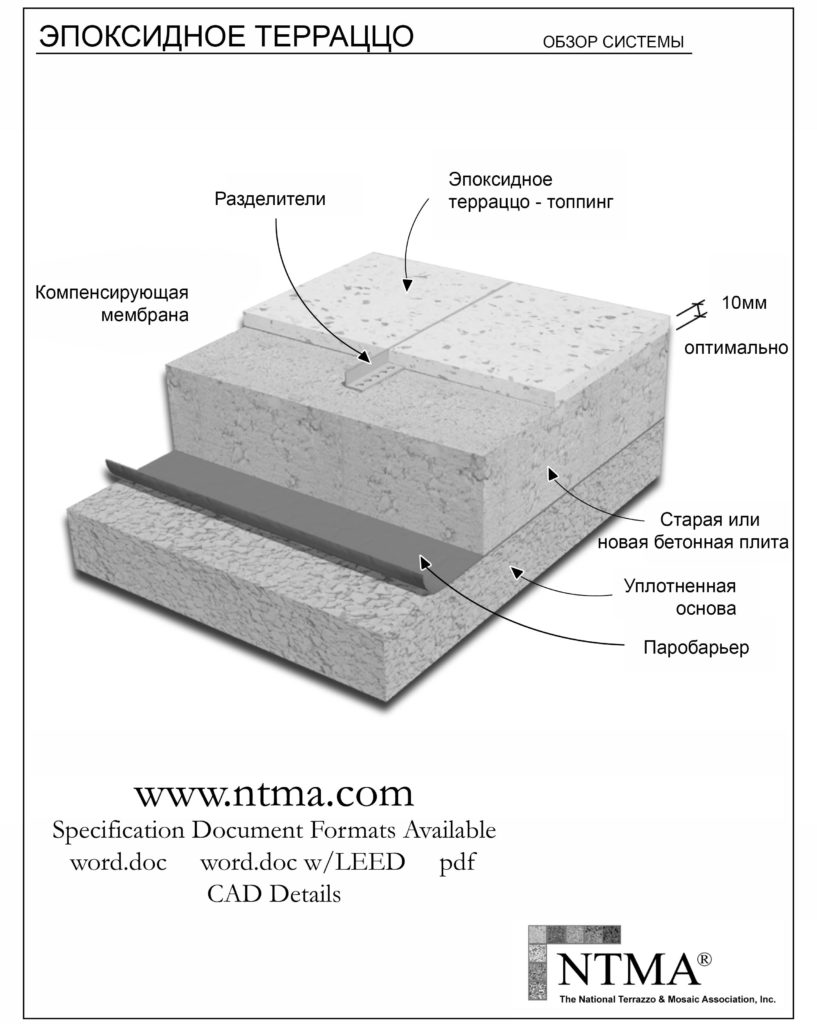 ЭПОКСИДНОЕ ТЕРРАЦЦО

ОБЗОР СИСТЕМЫ

Разделители

Эпоксидное терраццо - топпинг

Компенсирующая мембрана

10мм

оптимально

Старая или новая бетонная плита

Уплотненная основа

Паробарьер

www.ntma.com
Specification Document Formats Available
word.doc word.doc w/LEED pdf
CAD Details

NTMA®
The National Terrazzo & Mosaic Association, Inc.